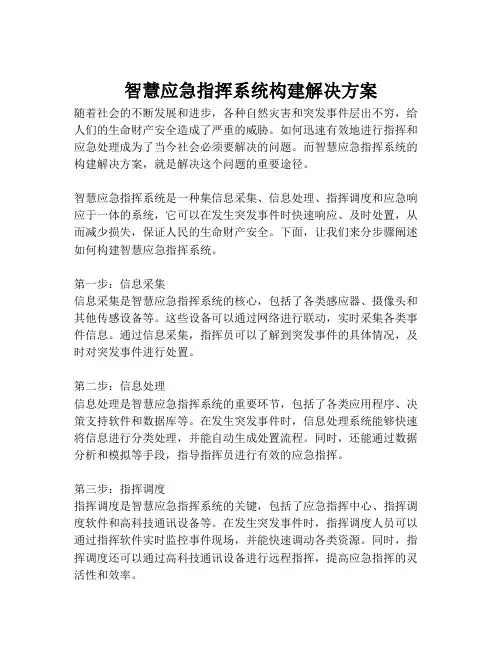 智慧应急指挥系统构建解决方案

随着社会的不断发展和进步，各种自然灾害和突发事件层出不穷，给人们的生命财产安全造成了严重的威胁。如何迅速有效地进行指挥和应急处理成为了当今社会必须要解决的问题。而智慧应急指挥系统的构建解决方案，就是解决这个问题的重要途径。

智慧应急指挥系统是一种集信息采集、信息处理、指挥调度和应急响应于一体的系统，它可以在发生突发事件时快速响应、及时处置，从而减少损失，保证人民的生命财产安全。下面，让我们来分步骤阐述如何构建智慧应急指挥系统。

第一步：信息采集
信息采集是智慧应急指挥系统的核心，包括了各类感应器、摄像头和其他传感设备等。这些设备可以通过网络进行联动，实时采集各类事件信息。通过信息采集，指挥员可以了解到突发事件的具体情况，及时对突发事件进行处置。

第二步：信息处理
信息处理是智慧应急指挥系统的重要环节，包括了各类应用程序、决策支持软件和数据库等。在发生突发事件时，信息处理系统能够快速将信息进行分类处理，并能自动生成处置流程。同时，还能通过数据分析和模拟等手段，指导指挥员进行有效的应急指挥。

第三步：指挥调度
指挥调度是智慧应急指挥系统的关键，包括了应急指挥中心、指挥调度软件和高科技通讯设备等。在发生突发事件时，指挥调度人员可以通过指挥软件实时监控事件现场，并能快速调动各类资源。同时，指挥调度还可以通过高科技通讯设备进行远程指挥，提高应急指挥的灵活性和效率。